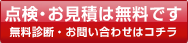 点検・お見積は無料です
無料診断・お問い合わせはコチラ